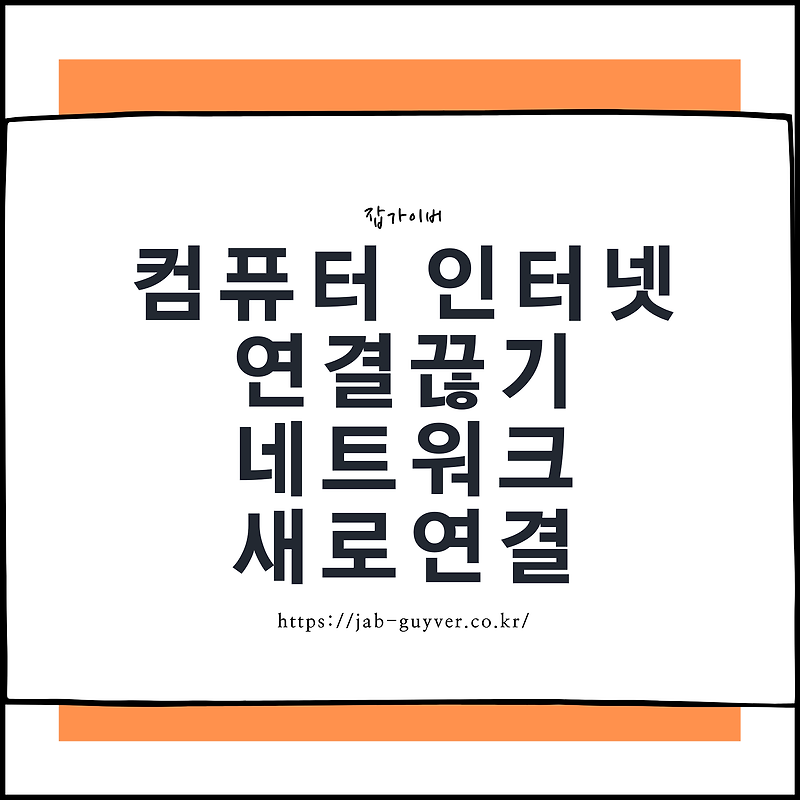 잡가이버

컴퓨터 인터넷 연결끊기 네트워크 새로연결

https://jab-guyver.co.kr/